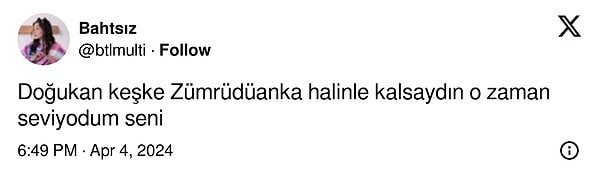 Bahtsız
@btlmulti · Follow

Doğukan keşke Zümrüdüanka halinle kalsaydın o zaman seviyodum seni

6:49 PM · Apr 4, 2024